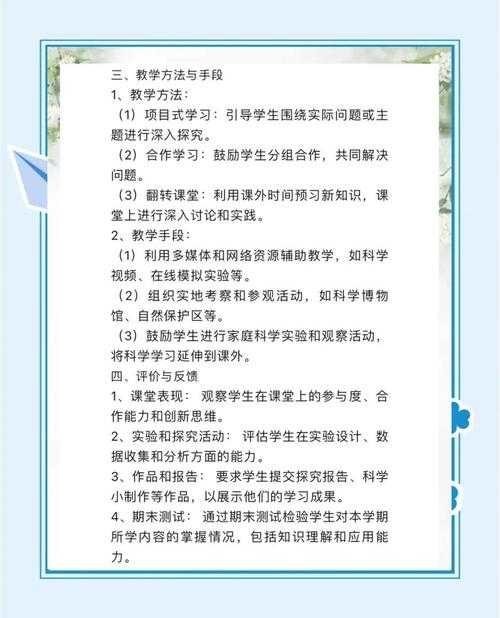 三、教学方法与手段
1、教学方法：
（1）项目式学习：引导学生围绕实际问题或主题进行深入探究。
（2）合作学习：鼓励学生分组合作，共同解决问题。
（3）翻转课堂：利用课外时间预习新知识，课堂上进行深入讨论和实践。
2、教学手段：
（1）利用多媒体和网络资源辅助教学，如科学视频、在线模拟实验等。
（2）组织实地考察和参观活动，如科学博物馆、自然保护区等。
（3）鼓励学生进行家庭科学实验和观察活动，将科学学习延伸到课外。
四、评价与反馈
1、课堂表现： 观察学生在课堂上的参与度、合作能力和创新思维。
2、实验和探究活动： 评估学生在实验设计、数据收集和分析方面的能力。
3、作品和报告： 要求学生提交探究报告、科学小制作等作品，以展示他们的学习成果。
4、期末测试： 通过期末测试检验学生对本学期所学内容的掌握情况，包括知识理解和应用能力。